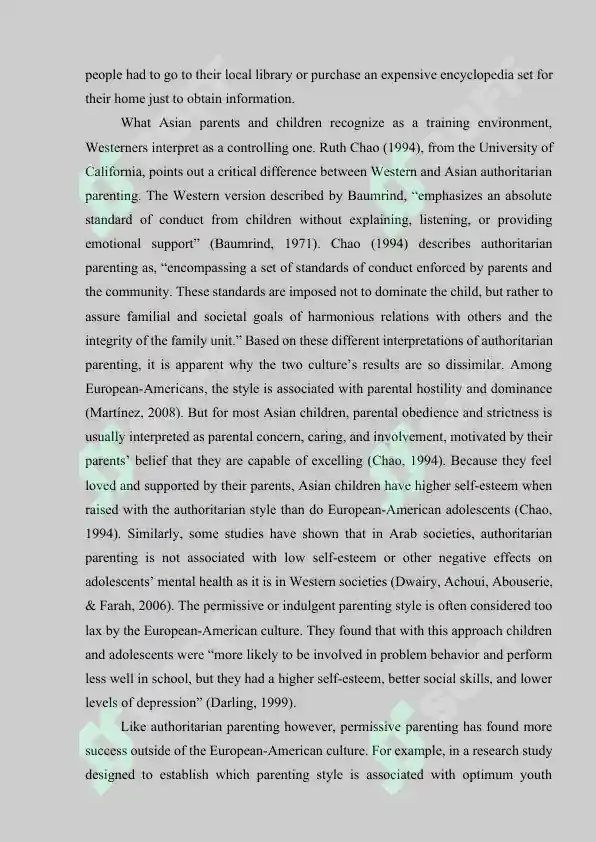 people had to go to their local library or purchase an expensive encyclopedia set for their home just to obtain information.

What Asian parents and children recognize as a training environment, Westerners interpret as a controlling one. Ruth Chao (1994), from the University of California, points out a critical difference between Western and Asian authoritarian parenting. The Western version described by Baumrind, "emphasizes an absolute standard of conduct from children without explaining, listening, or providing emotional support" (Baumrind, 1971). Chao (1994) describes authoritarian parenting as, "encompassing a set of standards of conduct enforced by parents and the community. These standards are imposed not to dominate the child, but rather to assure familial and societal goals of harmonious relations with others and the integrity of the family unit." Based on these different interpretations of authoritarian parenting, it is apparent why the two culture's results are so dissimilar. Among European-Americans, the style is associated with parental hostility and dominance (Martínez, 2008). But for most Asian children, parental obedience and strictness is usually interpreted as parental concern, caring, and involvement, motivated by their parents' belief that they are capable of excelling (Chao, 1994). Because they feel loved and supported by their parents, Asian children have higher self-esteem when raised with the authoritarian style than do European-American adolescents (Chao, 1994). Similarly, some studies have shown that in Arab societies, authoritarian parenting is not associated with low self-esteem or other negative effects on adolescents' mental health as it is in Western societies (Dwairy, Achoui, Abouserie, & Farah, 2006). The permissive or indulgent parenting style is often considered too lax by the European-American culture. They found that with this approach children and adolescents were "more likely to be involved in problem behavior and perform less well in school, but they had a higher self-esteem, better social skills, and lower levels of depression" (Darling, 1999).

Like authoritarian parenting however, permissive parenting has found more success outside of the European-American culture. For example, in a research study designed to establish which parenting style is associated with optimum youth